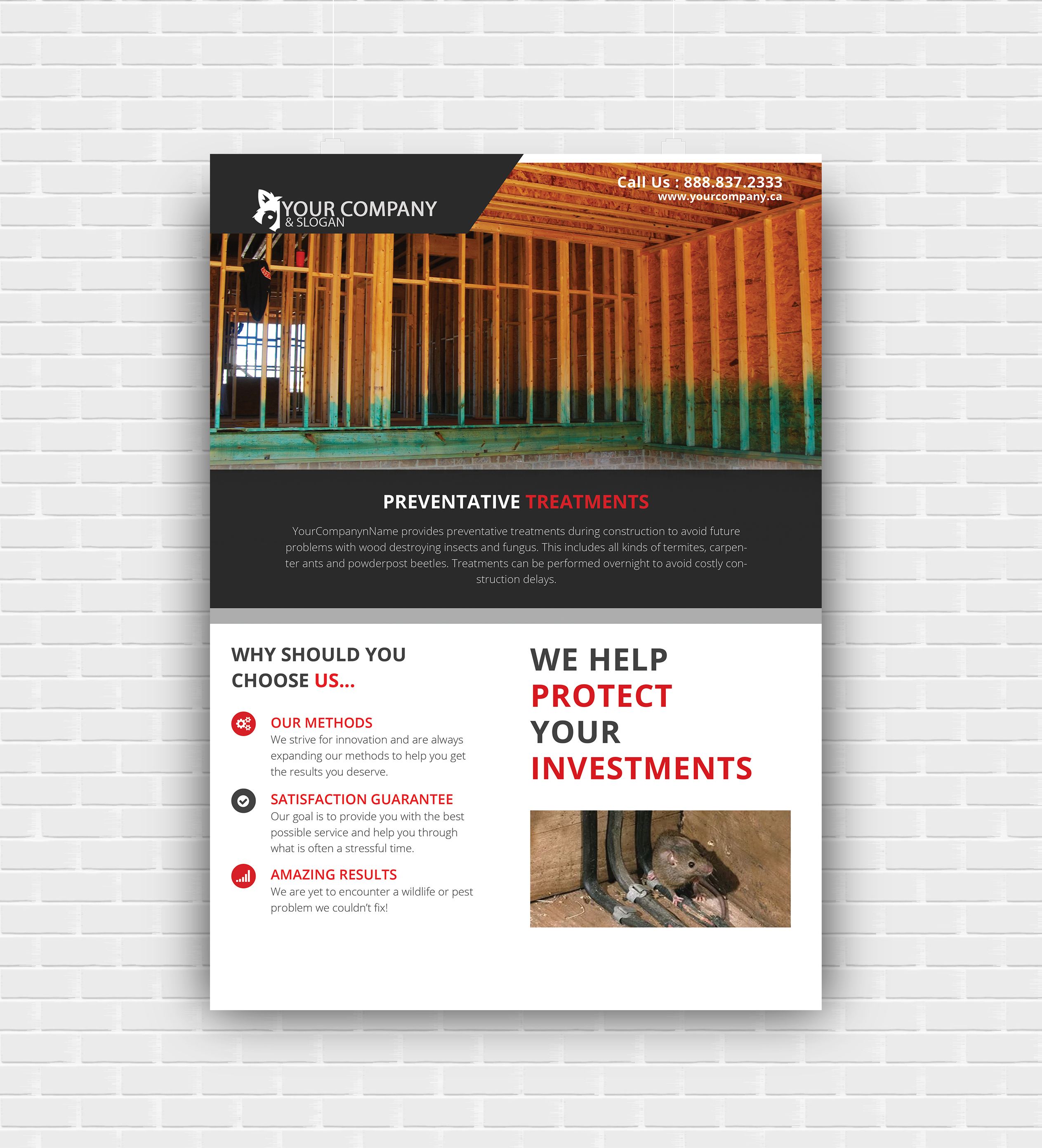 YOUR COMPANY
& SLOGAN

Call Us : 888.837.2333
www.yourcompany.ca

PREVENTATIVE TREATMENTS

YourCompanynName provides preventative treatments during construction to avoid future problems with wood destroying insects and fungus. This includes all kinds of termites, carpenter ants and powderpost beetles. Treatments can be performed overnight to avoid costly construction delays.

WHY SHOULD YOU CHOOSE US...

OUR METHODS
We strive for innovation and are always expanding our methods to help you get the results you deserve.

SATISFACTION GUARANTEE
Our goal is to provide you with the best possible service and help you through what is often a stressful time.

AMAZING RESULTS
We are yet to encounter a wildlife or pest problem we couldn't fix!

WE HELP
PROTECT
YOUR
INVESTMENTS